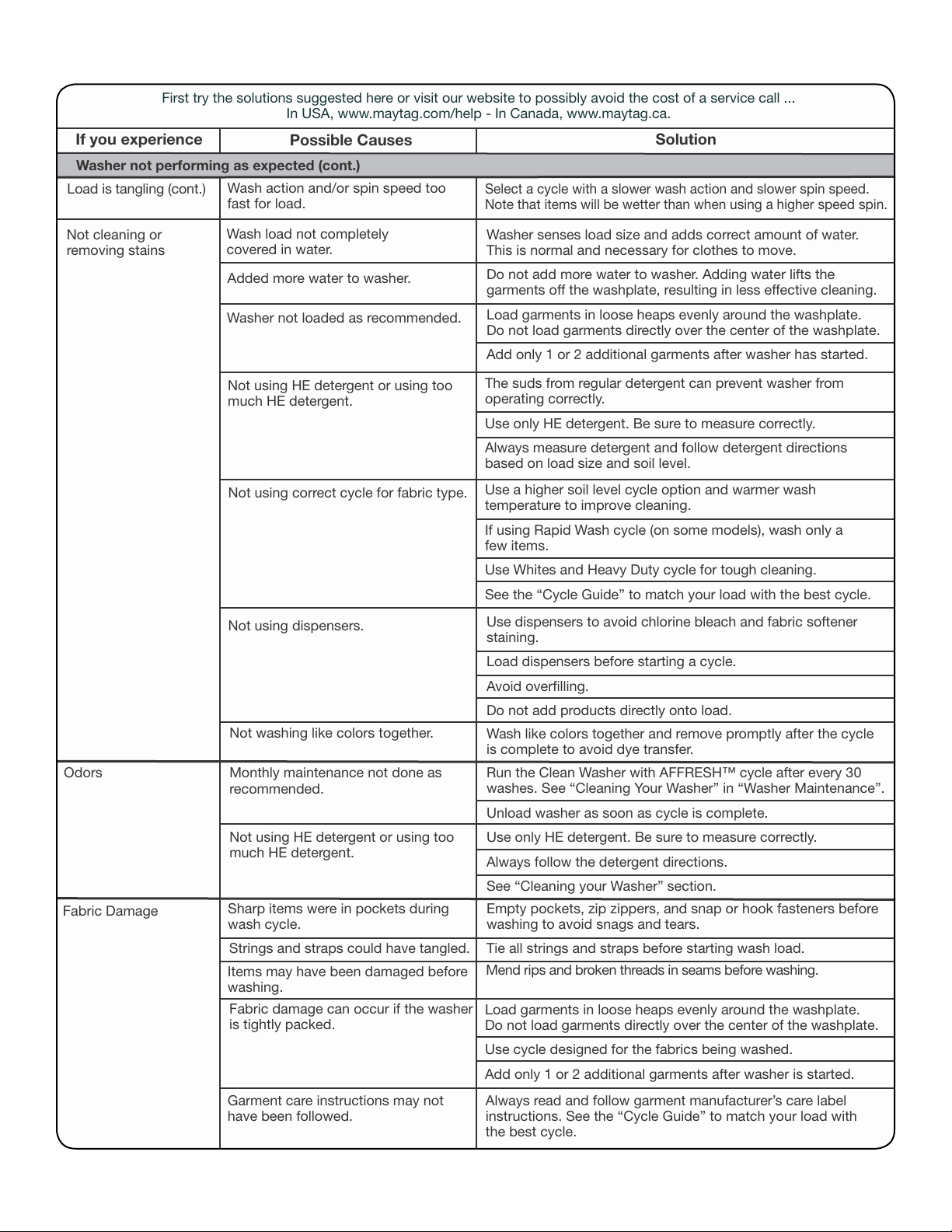 First try the solutions suggested here or visit our website to possibly avoid the cost of a service call ...
In USA, www.maytag.com/help - In Canada, www.maytag.ca.

| If you experience | Possible Causes | Solution |
|---|---|---|
| Washer not performing as expected (cont.) | | |
| Load is tangling (cont.) | Wash action and/or spin speed too fast for load. | Select a cycle with a slower wash action and slower spin speed. Note that items will be wetter than when using a higher speed spin. |
| Not cleaning or removing stains | Wash load not completely covered in water. | Washer senses load size and adds correct amount of water. This is normal and necessary for clothes to move. |
| | Added more water to washer. | Do not add more water to washer. Adding water lifts the garments off the washplate, resulting in less effective cleaning. |
| | Washer not loaded as recommended. | Load garments in loose heaps evenly around the washplate. Do not load garments directly over the center of the washplate. |
| | | Add only 1 or 2 additional garments after washer has started. |
| | Not using HE detergent or using too much HE detergent. | The suds from regular detergent can prevent washer from operating correctly. |
| | | Use only HE detergent. Be sure to measure correctly. |
| | | Always measure detergent and follow detergent directions based on load size and soil level. |
| | Not using correct cycle for fabric type. | Use a higher soil level cycle option and warmer wash temperature to improve cleaning. |
| | | If using Rapid Wash cycle (on some models), wash only a few items. |
| | | Use Whites and Heavy Duty cycle for tough cleaning. |
| | | See the "Cycle Guide" to match your load with the best cycle. |
| | Not using dispensers. | Use dispensers to avoid chlorine bleach and fabric softener staining. |
| | | Load dispensers before starting a cycle. |
| | | Avoid overfilling. |
| | | Do not add products directly onto load. |
| | Not washing like colors together. | Wash like colors together and remove promptly after the cycle is complete to avoid dye transfer. |
| Odors | Monthly maintenance not done as recommended. | Run the Clean Washer with AFFRESH™ cycle after every 30 washes. See "Cleaning Your Washer" in "Washer Maintenance". |
| | | Unload washer as soon as cycle is complete. |
| | Not using HE detergent or using too much HE detergent. | Use only HE detergent. Be sure to measure correctly. |
| | | Always follow the detergent directions. |
| | | See "Cleaning your Washer" section. |
| Fabric Damage | Sharp items were in pockets during wash cycle. | Empty pockets, zip zippers, and snap or hook fasteners before washing to avoid snags and tears. |
| | Strings and straps could have tangled. | Tie all strings and straps before starting wash load. |
| | Items may have been damaged before washing. | Mend rips and broken threads in seams before washing. |
| | Fabric damage can occur if the washer is tightly packed. | Load garments in loose heaps evenly around the washplate. Do not load garments directly over the center of the washplate. |
| | | Use cycle designed for the fabrics being washed. |
| | | Add only 1 or 2 additional garments after washer is started. |
| | Garment care instructions may not have been followed. | Always read and follow garment manufacturer's care label instructions. See the "Cycle Guide" to match your load with the best cycle. |